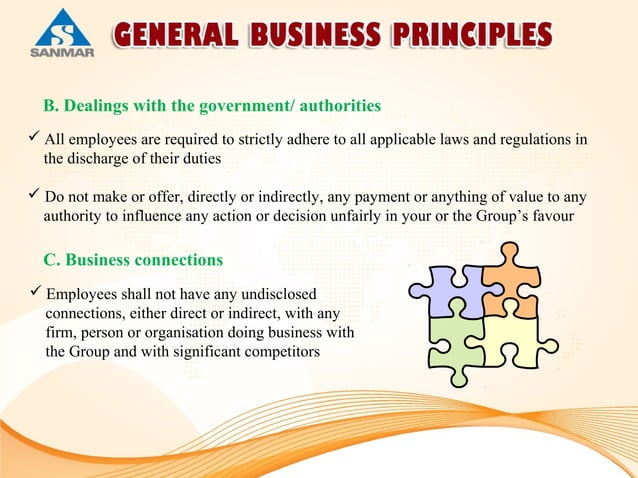 SANMAR

GENERAL BUSINESS PRINCIPLES

B. Dealings with the government/ authorities

✓ All employees are required to strictly adhere to all applicable laws and regulations in the discharge of their duties

✓ Do not make or offer, directly or indirectly, any payment or anything of value to any authority to influence any action or decision unfairly in your or the Group's favour

C. Business connections

✓ Employees shall not have any undisclosed connections, either direct or indirect, with any firm, person or organisation doing business with the Group and with significant competitors